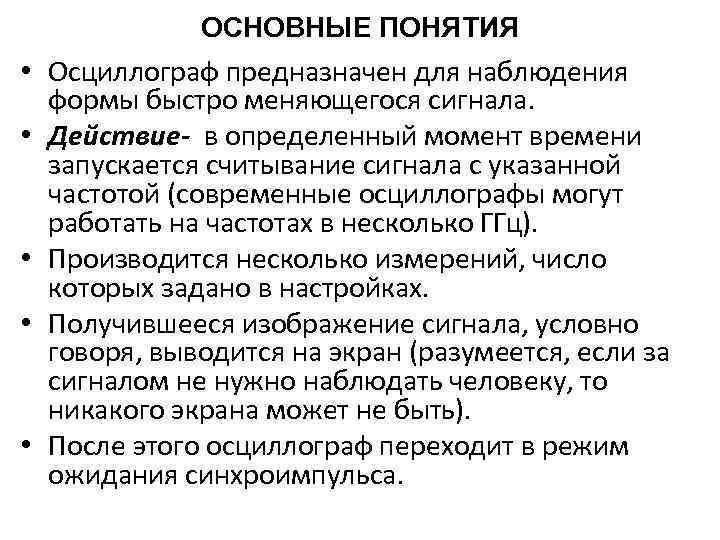 ОСНОВНЫЕ ПОНЯТИЯ

• Осциллограф предназначен для наблюдения формы быстро меняющегося сигнала.

• Действие- в определенный момент времени запускается считывание сигнала с указанной частотой (современные осциллографы могут работать на частотах в несколько ГГц).

• Производится несколько измерений, число которых задано в настройках.

• Получившееся изображение сигнала, условно говоря, выводится на экран (разумеется, если за сигналом не нужно наблюдать человеку, то никакого экрана может не быть).

• После этого осциллограф переходит в режим ожидания синхроимпульса.